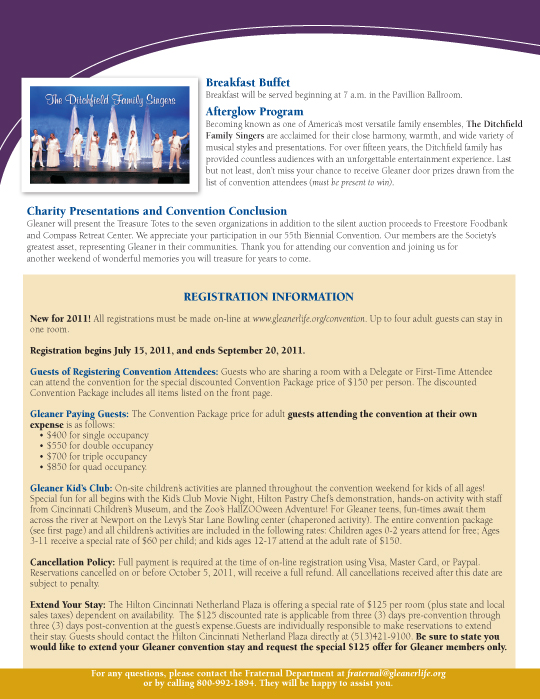 The Ditchfield Family Singers

Breakfast Buffet
Breakfast will be served beginning at 7 a.m. in the Pavillion Ballroom.

Afterglow Program
Becoming known as one of America's most versatile family ensembles, The Ditchfield Family Singers are acclaimed for their close harmony, warmth, and wide variety of musical styles and presentations. For over fifteen years, the Ditchfield family has provided countless audiences with an unforgettable entertainment experience. Last but not least, don't miss your chance to receive Gleaner door prizes drawn from the list of convention attendees (must be present to win).

Charity Presentations and Convention Conclusion
Gleaner will present the Treasure Totes to the seven organizations in addition to the silent auction proceeds to Freestore Foodbank and Compass Retreat Center. We appreciate your participation in our 55th Biennial Convention. Our members are the Society's greatest asset, representing Gleaner in their communities. Thank you for attending our convention and joining us for another weekend of wonderful memories you will treasure for years to come.

REGISTRATION INFORMATION

New for 2011! All registrations must be made on-line at www.gleanerlife.org/convention. Up to four adult guests can stay in one room.

Registration begins July 15, 2011, and ends September 20, 2011.

Guests of Registering Convention Attendees: Guests who are sharing a room with a Delegate or First-Time Attendee can attend the convention for the special discounted Convention Package price of $150 per person. The discounted Convention Package includes all items listed on the front page.

Gleaner Paying Guests: The Convention Package price for adult guests attending the convention at their own expense is as follows:
• $400 for single occupancy
• $550 for double occupancy
• $700 for triple occupancy
• $850 for quad occupancy.

Gleaner Kid's Club: On-site children's activities are planned throughout the convention weekend for kids of all ages! Special fun for all begins with the Kid's Club Movie Night, Hilton Pastry Chef's demonstration, hands-on activity with staff from Cincinnati Children's Museum, and the Zoo's HallZOOween Adventure! For Gleaner teens, fun-times await them across the river at Newport on the Levy's Star Lane Bowling center (chaperoned activity). The entire convention package (see first page) and all children's activities are included in the following rates: Children ages 0-2 years attend for free; Ages 3-11 receive a special rate of $60 per child; and kids ages 12-17 attend at the adult rate of $150.

Cancellation Policy: Full payment is required at the time of on-line registration using Visa, Master Card, or Paypal. Reservations cancelled on or before October 5, 2011, will receive a full refund. All cancellations received after this date are subject to penalty.

Extend Your Stay: The Hilton Cincinnati Netherland Plaza is offering a special rate of $125 per room (plus state and local sales taxes) dependent on availability. The $125 discounted rate is applicable from three (3) days pre-convention through three (3) days post-convention at the guest's expense.Guests are individually responsible to make reservations to extend their stay. Guests should contact the Hilton Cincinnati Netherland Plaza directly at (513)421-9100. Be sure to state you would like to extend your Gleaner convention stay and request the special $125 offer for Gleaner members only.

For any questions, please contact the Fraternal Department at fraternal@gleanerlife.org or by calling 800-992-1894. They will be happy to assist you.